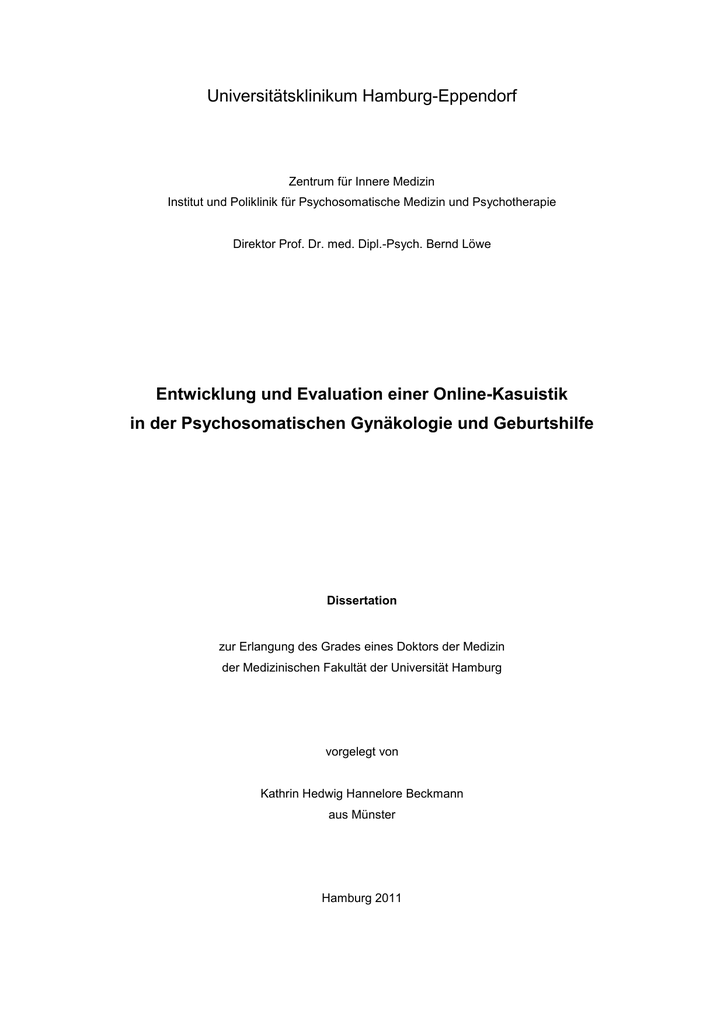 Universitätsklinikum Hamburg-Eppendorf

Zentrum für Innere Medizin
Institut und Poliklinik für Psychosomatische Medizin und Psychotherapie

Direktor Prof. Dr. med. Dipl.-Psych. Bernd Löwe

Entwicklung und Evaluation einer Online-Kasuistik
in der Psychosomatischen Gynäkologie und Geburtshilfe

Dissertation

zur Erlangung des Grades eines Doktors der Medizin
der Medizinischen Fakultät der Universität Hamburg

vorgelegt von

Kathrin Hedwig Hannelore Beckmann
aus Münster

Hamburg 2011